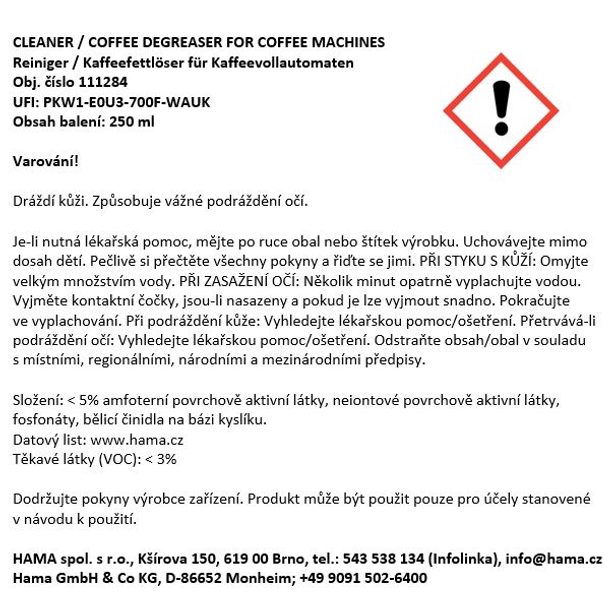 CLEANER / COFFEE DEGREASER FOR COFFEE MACHINES
Reiniger / Kaffeefettlöser für Kaffeevollautomaten
Obj. číslo 111284
UFI: PKW1-E0U3-700F-WAUK
Obsah balení: 250 ml

Varování!

Dráždí kůži. Způsobuje vážné podráždění očí.

Je-li nutná lékařská pomoc, mějte po ruce obal nebo štítek výrobku. Uchovávejte mimo dosah dětí. Pečlivě si přečtěte všechny pokyny a řiďte se jimi. PŘI STYKU S KŮŽÍ: Omyjte velkým množstvím vody. PŘI ZASAŽENÍ OČÍ: Několik minut opatrně vyplachujte vodou. Vyjměte kontaktní čočky, jsou-li nasazeny a pokud je lze vyjmout snadno. Pokračujte ve vyplachování. Při podráždění kůže: Vyhledejte lékařskou pomoc/ošetření. Přetrvává-li podráždění očí: Vyhledejte lékařskou pomoc/ošetření. Odstraňte obsah/obal v souladu s místními, regionálními, národními a mezinárodními předpisy.

Složení: < 5% amfoterní povrchově aktivní látky, neiontové povrchově aktivní látky, fosfonáty, bělicí činidla na bázi kyslíku.
Datový list: www.hama.cz
Těkavé látky (VOC): < 3%

Dodržujte pokyny výrobce zařízení. Produkt může být použit pouze pro účely stanovené v návodu k použití.

HAMA spol. s r.o., Kšírova 150, 619 00 Brno, tel.: 543 538 134 (Infolinka), info@hama.cz
Hama GmbH & Co KG, D-86652 Monheim; +49 9091 502-6400